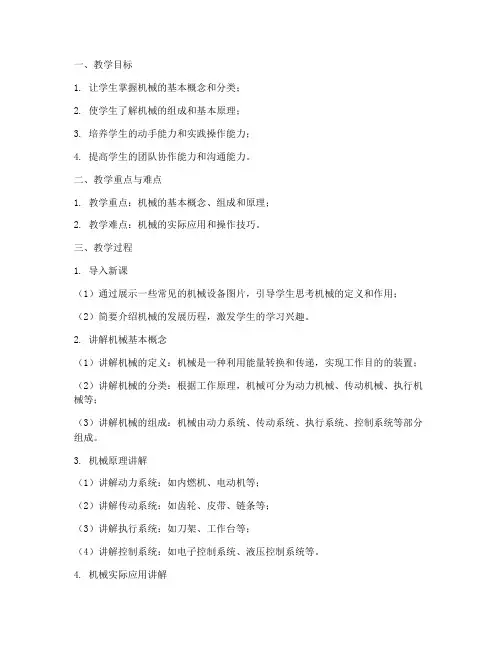 一、教学目标

1. 让学生掌握机械的基本概念和分类；

2. 使学生了解机械的组成和基本原理；

3. 培养学生的动手能力和实践操作能力；

4. 提高学生的团队协作能力和沟通能力。

二、教学重点与难点

1. 教学重点：机械的基本概念、组成和原理；

2. 教学难点：机械的实际应用和操作技巧。

三、教学过程

1. 导入新课

（1）通过展示一些常见的机械设备图片，引导学生思考机械的定义和作用；

（2）简要介绍机械的发展历程，激发学生的学习兴趣。

2. 讲解机械基本概念

（1）讲解机械的定义：机械是一种利用能量转换和传递，实现工作目的的装置；

（2）讲解机械的分类：根据工作原理，机械可分为动力机械、传动机械、执行机械等；

（3）讲解机械的组成：机械由动力系统、传动系统、执行系统、控制系统等部分组成。

3. 机械原理讲解

（1）讲解动力系统：如内燃机、电动机等；

（2）讲解传动系统：如齿轮、皮带、链条等；

（3）讲解执行系统：如刀架、工作台等；

（4）讲解控制系统：如电子控制系统、液压控制系统等。

4. 机械实际应用讲解